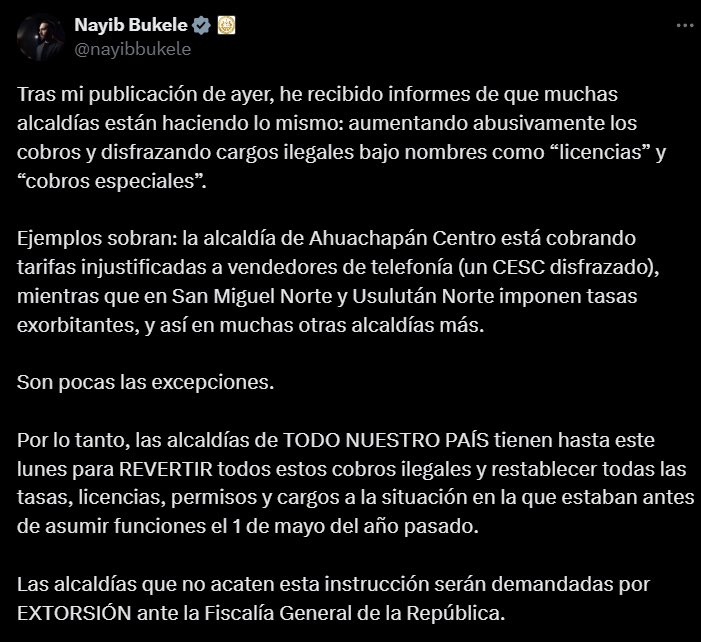 Nayib Bukele
@nayibbukele

Tras mi publicación de ayer, he recibido informes de que muchas alcaldías están haciendo lo mismo: aumentando abusivamente los cobros y disfrazando cargos ilegales bajo nombres como “licencias” y “cobros especiales”.

Ejemplos sobran: la alcaldía de Ahuachapán Centro está cobrando tarifas injustificadas a vendedores de telefonía (un CESC disfrazado), mientras que en San Miguel Norte y Usulután Norte imponen tasas exorbitantes, y así en muchas otras alcaldías más.

Son pocas las excepciones.

Por lo tanto, las alcaldías de TODO NUESTRO PAÍS tienen hasta este lunes para REVERTIR todos estos cobros ilegales y restablecer todas las tasas, licencias, permisos y cargos a la situación en la que estaban antes de asumir funciones el 1 de mayo del año pasado.

Las alcaldías que no acaten esta instrucción serán demandadas por EXTORSIÓN ante la Fiscalía General de la República.